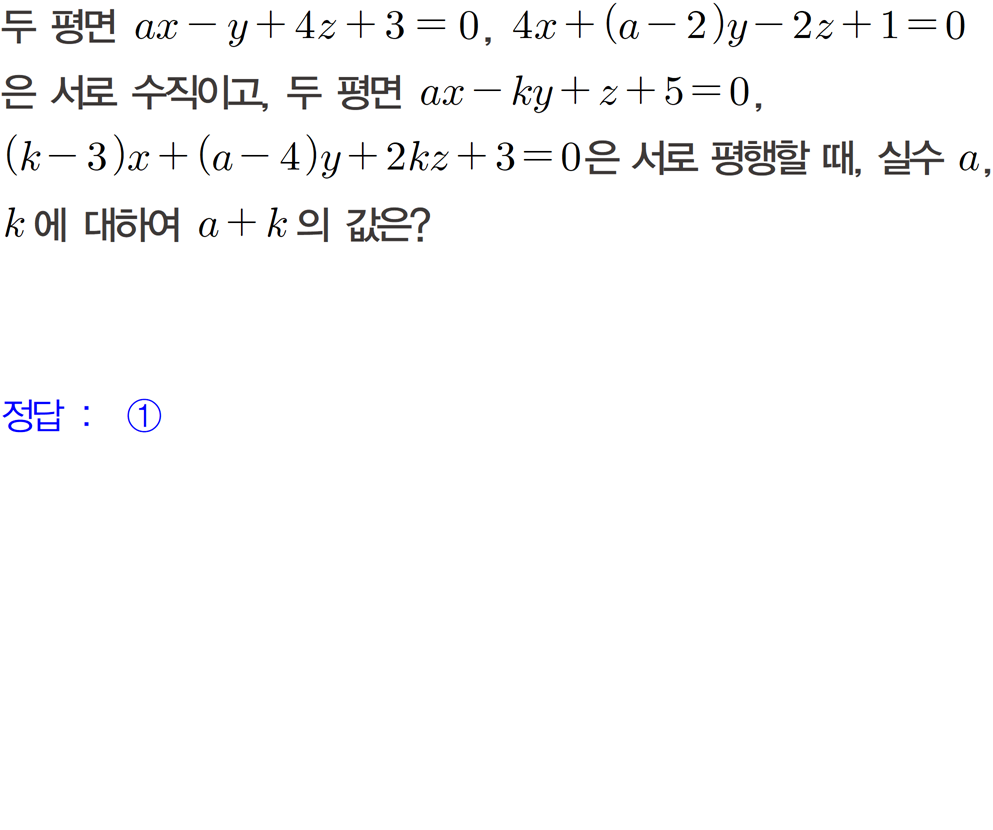 두 평면 $ax-y+4z+3=0$, $4x+(a-2)y-2z+1=0$은 서로 수직이고, 두 평면 $ax-ky+z+5=0$, $(k-3)x+(a-4)y+2kz+3=0$은 서로 평행할 때, 실수 $a$, $k$에 대하여 $a+k$의 값은?

정답 : ①